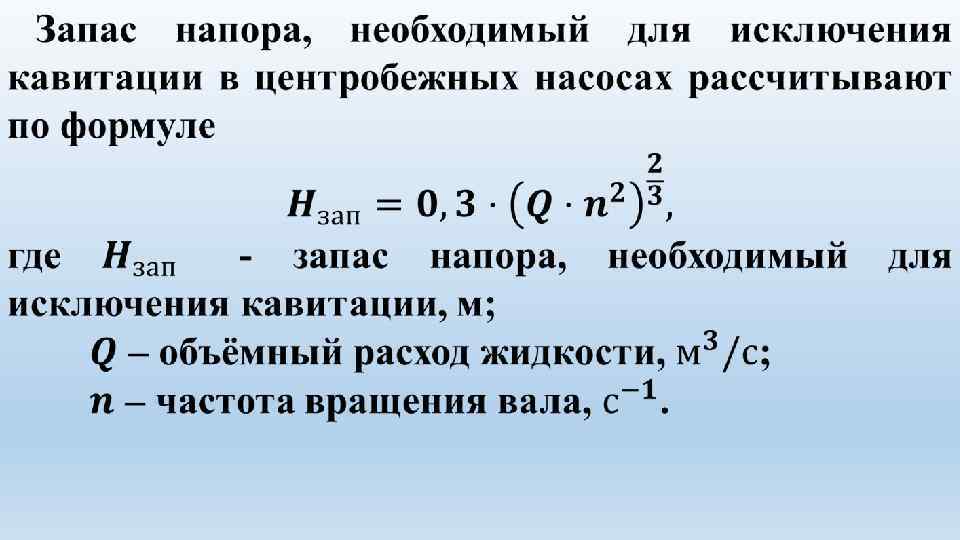 Запас напора, необходимый для исключения кавитации в центробежных насосах рассчитывают по формуле

$H_{зап} = 0,3 \cdot (Q \cdot n^2)^{\frac{2}{3}}$,

где $H_{зап}$ - запас напора, необходимый для исключения кавитации, м;

$Q$ – объёмный расход жидкости, $м^3/с$;

$n$ – частота вращения вала, $с^{-1}$.